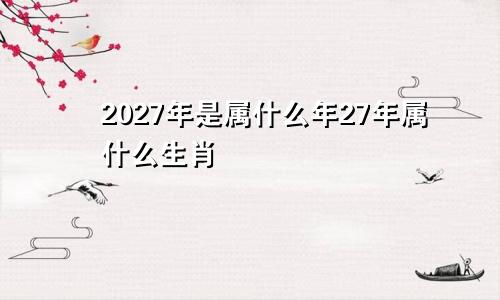 2027年是属什么年27年属什么生肖